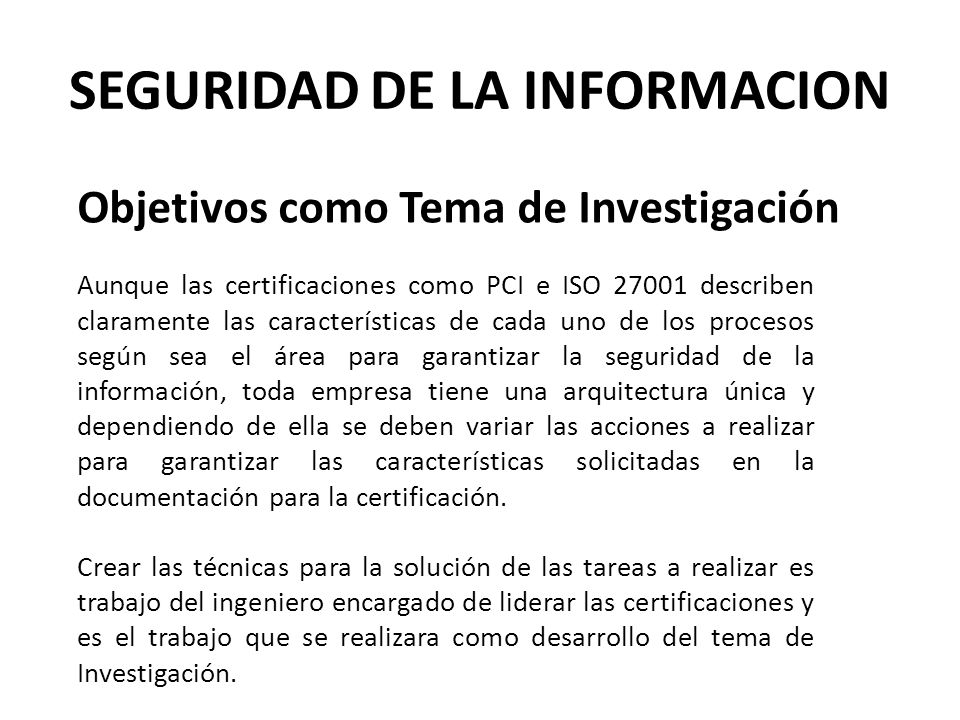 SEGURIDAD DE LA INFORMACION

Objetivos como Tema de Investigación

Aunque las certificaciones como PCI e ISO 27001 describen claramente las características de cada uno de los procesos según sea el área para garantizar la seguridad de la información, toda empresa tiene una arquitectura única y dependiendo de ella se deben variar las acciones a realizar para garantizar las características solicitadas en la documentación para la certificación.

Crear las técnicas para la solución de las tareas a realizar es trabajo del ingeniero encargado de liderar las certificaciones y es el trabajo que se realizara como desarrollo del tema de Investigación.